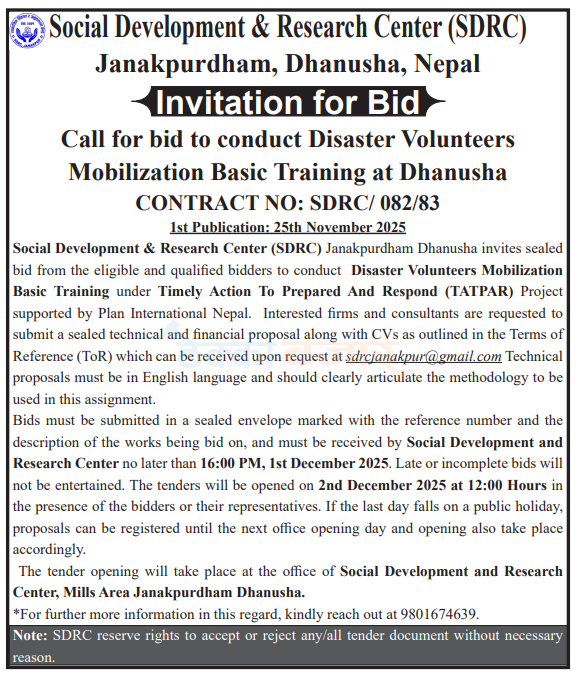 Social Development & Research Center (SDRC)
Janakpurdham, Dhanusha, Nepal

Invitation for Bid

Call for bid to conduct Disaster Volunteers Mobilization Basic Training at Dhanusha

CONTRACT NO: SDRC/ 082/83

1st Publication: 25th November 2025

Social Development & Research Center (SDRC) Janakpurdham Dhanusha invites sealed bid from the eligible and qualified bidders to conduct Disaster Volunteers Mobilization Basic Training under Timely Action To Prepared And Respond (TATPAR) Project supported by Plan International Nepal. Interested firms and consultants are requested to submit a sealed technical and financial proposal along with CVs as outlined in the Terms of Reference (ToR) which can be received upon request at sdrcjanakpur@gmail.com Technical proposals must be in English language and should clearly articulate the methodology to be used in this assignment.

Bids must be submitted in a sealed envelope marked with the reference number and the description of the works being bid on, and must be received by Social Development and Research Center no later than 16:00 PM, 1st December 2025. Late or incomplete bids will not be entertained. The tenders will be opened on 2nd December 2025 at 12:00 Hours in the presence of the bidders or their representatives. If the last day falls on a public holiday, proposals can be registered until the next office opening day and opening also take place accordingly.

The tender opening will take place at the office of Social Development and Research Center, Mills Area Janakpurdham Dhanusha.

*For further more information in this regard, kindly reach out at 9801674639.

Note: SDRC reserve rights to accept or reject any/all tender document without necessary reason.